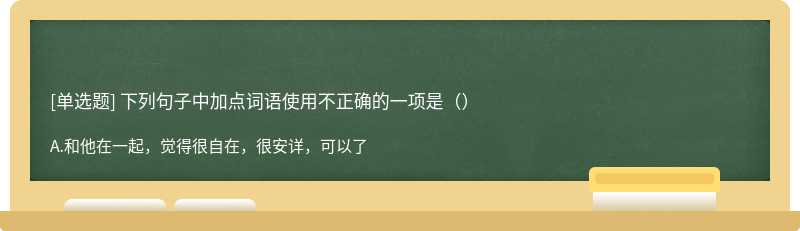 [单选题] 下列句子中加点词语使用不正确的一项是（）

A.和他在一起，觉得很自在，很安详，可以了